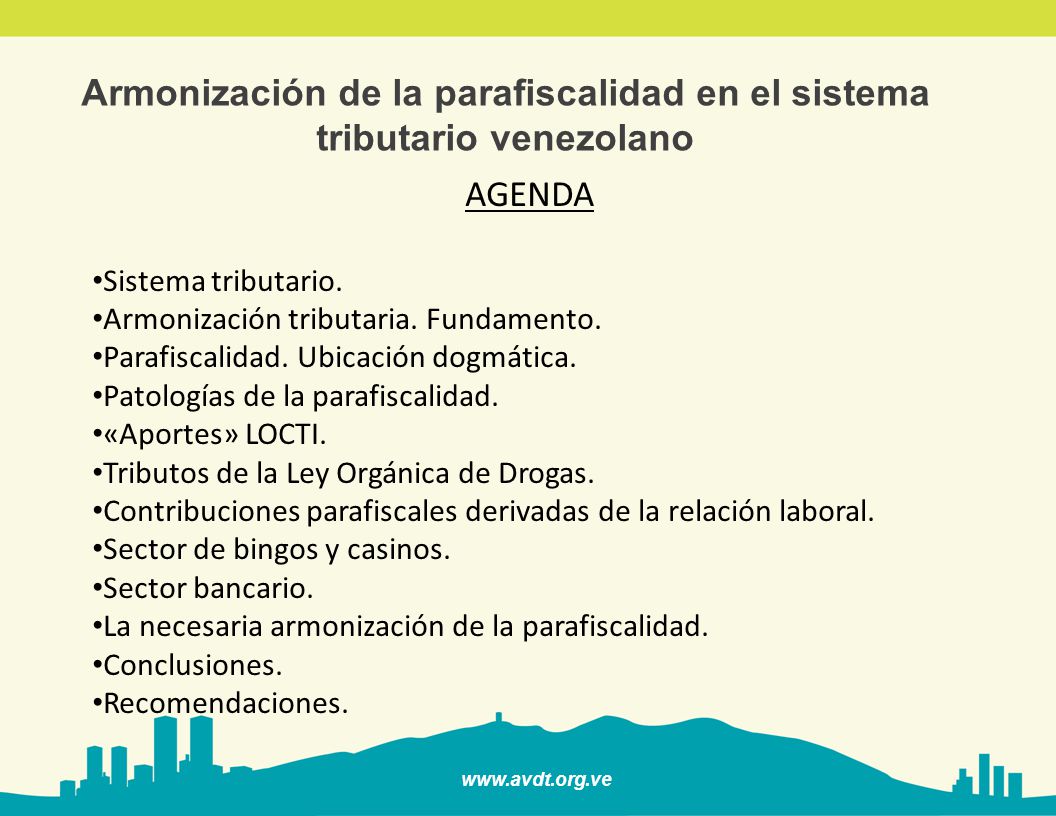 Armonización de la parafiscalidad en el sistema tributario venezolano

AGENDA

•Sistema tributario.
•Armonización tributaria. Fundamento.
•Parafiscalidad. Ubicación dogmática.
•Patologías de la parafiscalidad.
•«Aportes» LOCTI.
•Tributos de la Ley Orgánica de Drogas.
•Contribuciones parafiscales derivadas de la relación laboral.
•Sector de bingos y casinos.
•Sector bancario.
•La necesaria armonización de la parafiscalidad.
•Conclusiones.
•Recomendaciones.

www.avdt.org.ve